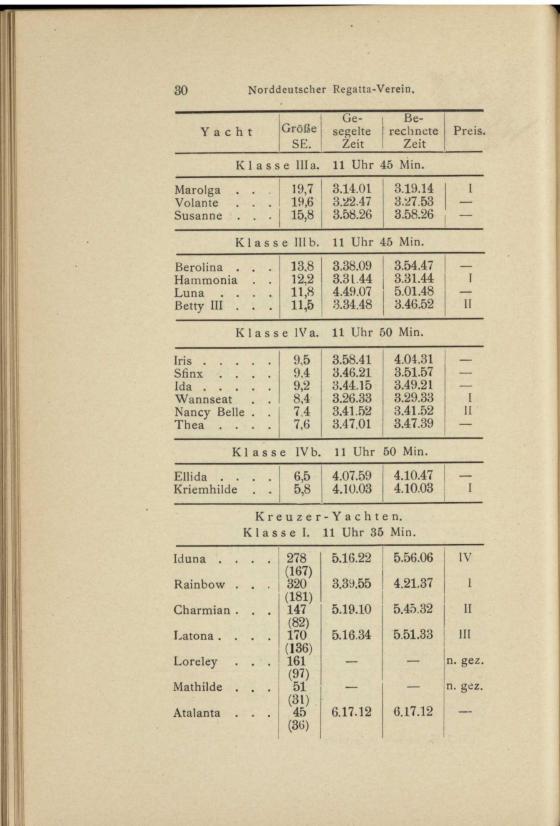 30 Norddeutscher Regatta-Verein.

| Yacht | Größe SE. | Gesegelte Zeit | Berechnete Zeit | Preis. |
|---|---|---|---|---|
| Klasse IIIa. 11 Uhr 45 Min. | | | | |
| Marolga . . . | 19,7 | 3.14.01 | 3.19.14 | I |
| Volante . . . | 19,6 | 3.22.47 | 3.27.53 | — |
| Susanne . . . | 15,8 | 3.58.26 | 3.58.26 | — |
| Klasse IIIb. 11 Uhr 45 Min. | | | | |
| Berolina . . . | 13,8 | 3.38.09 | 3.54.47 | — |
| Hammonia . . | 12,2 | 3.31.44 | 3.31.44 | I |
| Luna . . . . | 11,8 | 4.49.07 | 5.01.48 | — |
| Betty III . . . | 11,5 | 3.34.48 | 3.46.52 | II |
| Klasse IVa. 11 Uhr 50 Min. | | | | |
| Iris . . . . . | 9,5 | 3.58.41 | 4.04.31 | — |
| Sfinx . . . . | 9,4 | 3.46.21 | 3.51.57 | — |
| Ida . . . . . | 9,2 | 3.44.15 | 3.49.21 | — |
| Wannseat . . | 8,4 | 3.26.33 | 3.29.33 | I |
| Nancy Belle . . | 7,4 | 3.41.52 | 3.41.52 | II |
| Thea . . . . | 7,6 | 3.47.01 | 3.47.39 | — |
| Klasse IVb. 11 Uhr 50 Min. | | | | |
| Ellida . . . . | 6,5 | 4.07.59 | 4.10.47 | — |
| Kriemhilde . . | 5,8 | 4.10.03 | 4.10.03 | I |
| Kreuzer-Yachten. Klasse I. 11 Uhr 35 Min. | | | | |
| Iduna . . . . | 278 (167) | 5.16.22 | 5.56.06 | IV |
| Rainbow . . . | 320 (181) | 3.39.55 | 4.21.37 | I |
| Charmian . . . | 147 (82) | 5.19.10 | 5.45.32 | II |
| Latona . . . . | 170 (136) | 5.16.34 | 5.51.33 | III |
| Loreley . . . | 161 (97) | — | — | n. gez. |
| Mathilde . . . | 51 (31) | — | — | n. gez. |
| Atalanta . . . | 45 (36) | 6.17.12 | 6.17.12 | — |